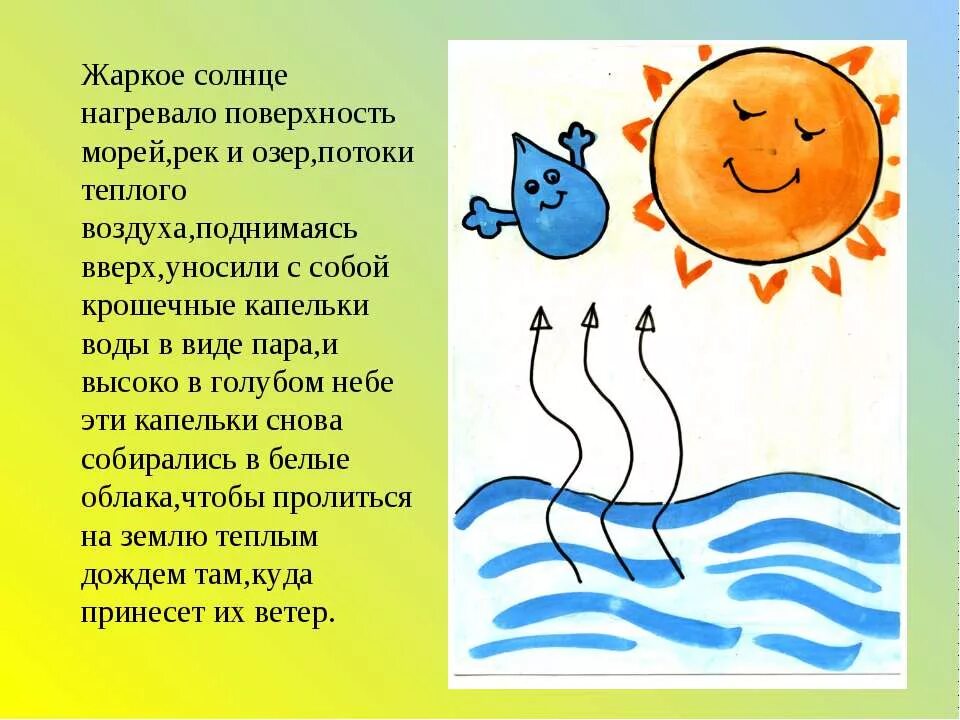 Жаркое солнце нагревало поверхность морей,рек и озер,потоки теплого воздуха,поднимаясь вверх,уносили с собой крошечные капельки воды в виде пара,и высоко в голубом небе эти капельки снова собирались в белые облака,чтобы пролиться на землю теплым дождем там,куда принесет их ветер.